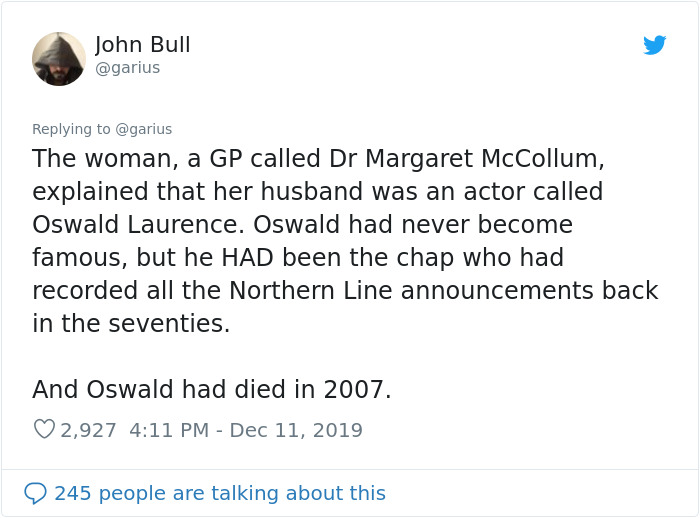 John Bull
@garius

Replying to @garius
The woman, a GP called Dr Margaret McCollum, explained that her husband was an actor called Oswald Laurence. Oswald had never become famous, but he HAD been the chap who had recorded all the Northern Line announcements back in the seventies.

And Oswald had died in 2007.

2,927 4:11 PM - Dec 11, 2019

245 people are talking about this